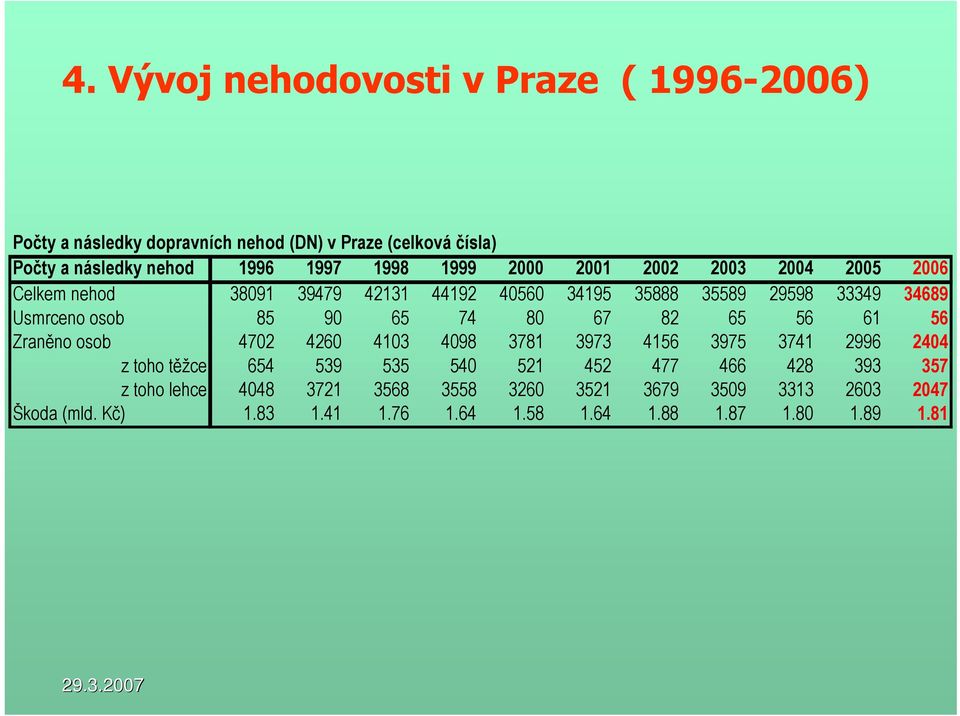 4. Vývoj nehodovosti v Praze ( 1996-2006)

Počty a následky dopravních nehod (DN) v Praze (celková čísla)

| Počty a následky nehod | 1996 | 1997 | 1998 | 1999 | 2000 | 2001 | 2002 | 2003 | 2004 | 2005 | 2006 |
|---|---|---|---|---|---|---|---|---|---|---|---|
| Celkem nehod | 38091 | 39479 | 42131 | 44192 | 40560 | 34195 | 35888 | 35589 | 29598 | 33349 | 34689 |
| Usmrceno osob | 85 | 90 | 65 | 74 | 80 | 67 | 82 | 65 | 56 | 61 | 56 |
| Zraněno osob | 4702 | 4260 | 4103 | 4098 | 3781 | 3973 | 4156 | 3975 | 3741 | 2996 | 2404 |
| z toho těžce | 654 | 539 | 535 | 540 | 521 | 452 | 477 | 466 | 428 | 393 | 357 |
| z toho lehce | 4048 | 3721 | 3568 | 3558 | 3260 | 3521 | 3679 | 3509 | 3313 | 2603 | 2047 |
| Škoda (mld. Kč) | 1.83 | 1.41 | 1.76 | 1.64 | 1.58 | 1.64 | 1.88 | 1.87 | 1.80 | 1.89 | 1.81 |

29.3.2007